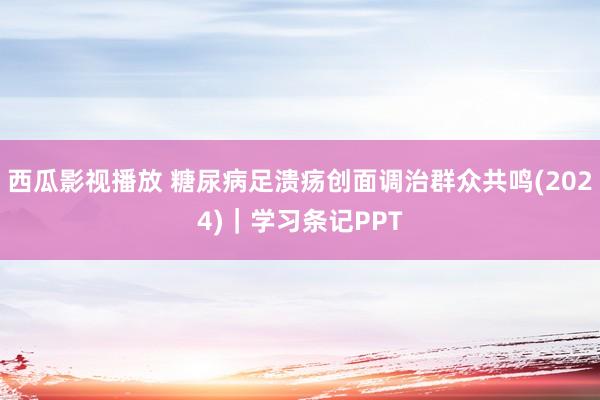 西瓜影视播放 糖尿病足溃疡创面调治群众共鸣(2024)｜学习条记PPT